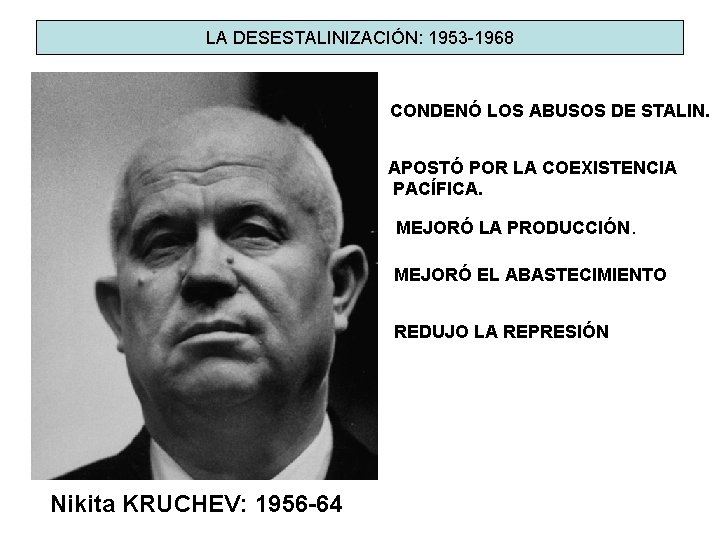 LA DESESTALINIZACIÓN: 1953-1968

CONDENÓ LOS ABUSOS DE STALIN.

APOSTÓ POR LA COEXISTENCIA PACÍFICA.

MEJORÓ LA PRODUCCIÓN.

MEJORÓ EL ABASTECIMIENTO

REDUJO LA REPRESIÓN

Nikita KRUCHEV: 1956-64